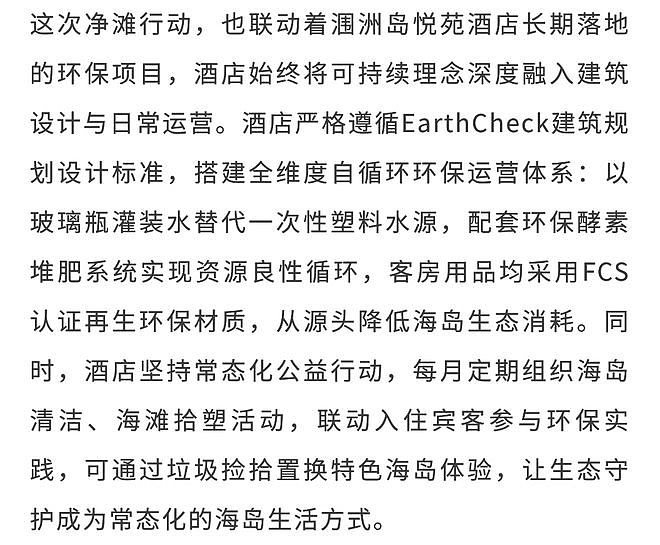 这次净滩行动，也联动着涠洲岛悦苑酒店长期落地的环保项目，酒店始终将可持续理念深度融入建筑设计与日常运营。酒店严格遵循EarthCheck建筑规划设计标准，搭建全维度自循环环保运营体系：以玻璃瓶灌装水替代一次性塑料水源，配套环保酵素堆肥系统实现资源良性循环，客房用品均采用FCS认证再生环保材质，从源头降低海岛生态消耗。同时，酒店坚持常态化公益行动，每月定期组织海岛清洁、海滩拾塑活动，联动入住宾客参与环保实践，可通过垃圾捡拾置换特色海岛体验，让生态守护成为常态化的海岛生活方式。